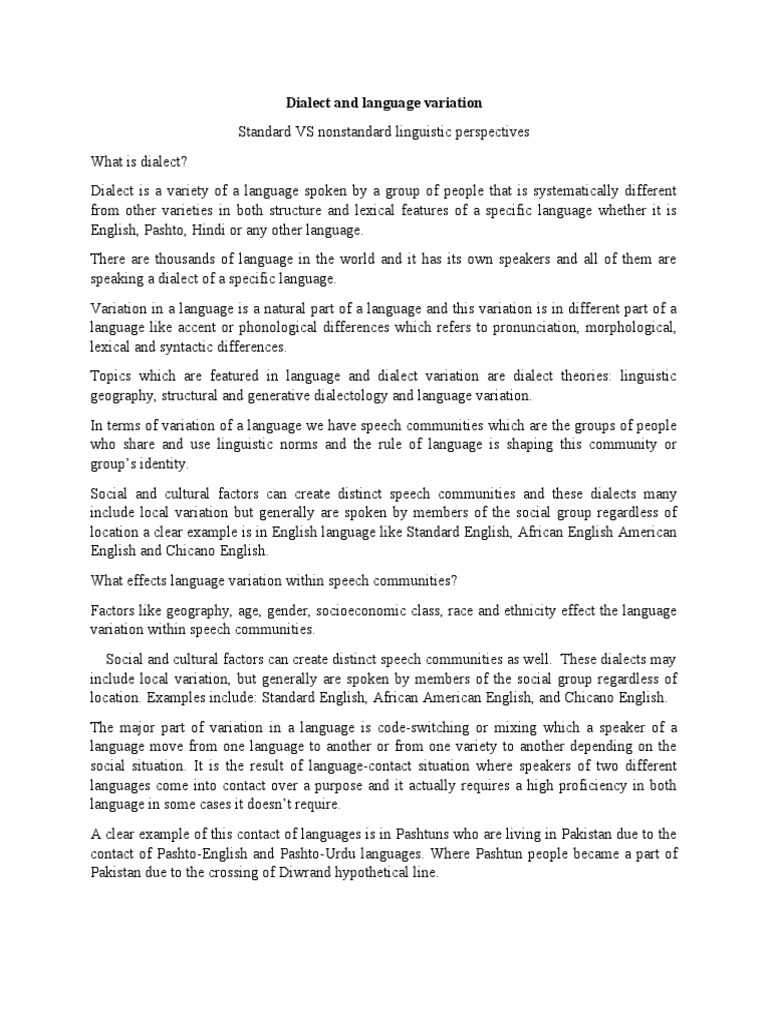 Dialect and language variation

Standard VS nonstandard linguistic perspectives

What is dialect?

Dialect is a variety of a language spoken by a group of people that is systematically different from other varieties in both structure and lexical features of a specific language whether it is English, Pashto, Hindi or any other language.

There are thousands of language in the world and it has its own speakers and all of them are speaking a dialect of a specific language.

Variation in a language is a natural part of a language and this variation is in different part of a language like accent or phonological differences which refers to pronunciation, morphological, lexical and syntactic differences.

Topics which are featured in language and dialect variation are dialect theories: linguistic geography, structural and generative dialectology and language variation.

In terms of variation of a language we have speech communities which are the groups of people who share and use linguistic norms and the rule of language is shaping this community or group's identity.

Social and cultural factors can create distinct speech communities and these dialects many include local variation but generally are spoken by members of the social group regardless of location a clear example is in English language like Standard English, African English American English and Chicano English.

What effects language variation within speech communities?

Factors like geography, age, gender, socioeconomic class, race and ethnicity effect the language variation within speech communities.

Social and cultural factors can create distinct speech communities as well. These dialects may include local variation, but generally are spoken by members of the social group regardless of location. Examples include: Standard English, African American English, and Chicano English.

The major part of variation in a language is code-switching or mixing which a speaker of a language move from one language to another or from one variety to another depending on the social situation. It is the result of language-contact situation where speakers of two different languages come into contact over a purpose and it actually requires a high proficiency in both language in some cases it doesn't require.

A clear example of this contact of languages is in Pashtuns who are living in Pakistan due to the contact of Pashto-English and Pashto-Urdu languages. Where Pashtun people became a part of Pakistan due to the crossing of Diwrand hypothetical line.